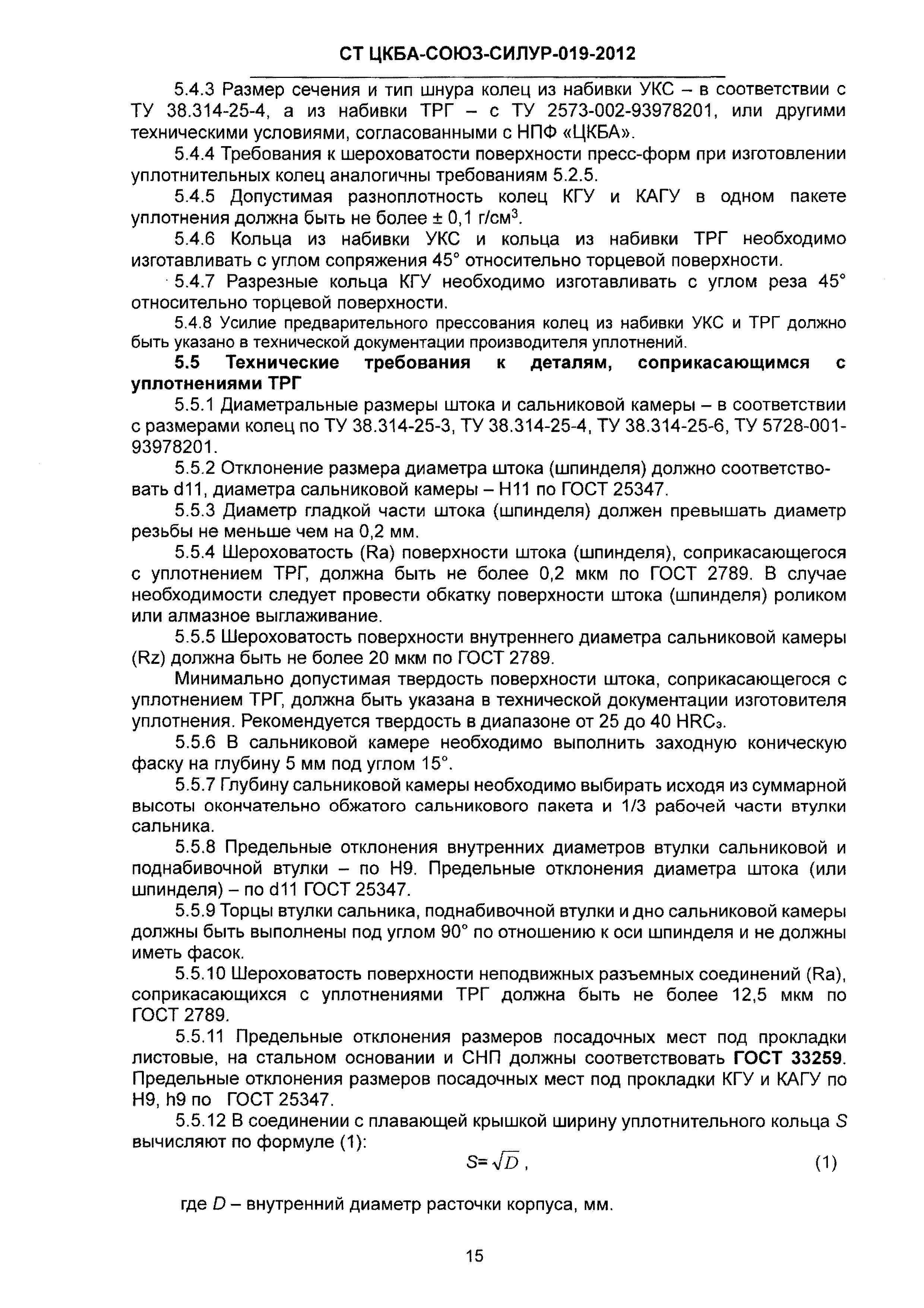 СТ ЦКБА-СОЮЗ-СИЛУР-019-2012

5.4.3 Размер сечения и тип шнура колец из набивки УКС – в соответствии с ТУ 38.314-25-4, а из набивки ТРГ – с ТУ 2573-002-93978201, или другими техническими условиями, согласованными с НПФ «ЦКБА».

5.4.4 Требования к шероховатости поверхности пресс-форм при изготовлении уплотнительных колец аналогичны требованиям 5.2.5.

5.4.5 Допустимая разноплотность колец КГУ и КАГУ в одном пакете уплотнения должна быть не более ± 0,1 г/см$^3$.

5.4.6 Кольца из набивки УКС и кольца из набивки ТРГ необходимо изготавливать с углом сопряжения 45° относительно торцевой поверхности.

5.4.7 Разрезные кольца КГУ необходимо изготавливать с углом реза 45° относительно торцевой поверхности.

5.4.8 Усилие предварительного прессования колец из набивки УКС и ТРГ должно быть указано в технической документации производителя уплотнений.

5.5 Технические требования к деталям, соприкасающимся с уплотнениями ТРГ

5.5.1 Диаметральные размеры штока и сальниковой камеры – в соответствии с размерами колец по ТУ 38.314-25-3, ТУ 38.314-25-4, ТУ 38.314-25-6, ТУ 5728-001-93978201.

5.5.2 Отклонение размера диаметра штока (шпинделя) должно соответствовать d11, диаметра сальниковой камеры – Н11 по ГОСТ 25347.

5.5.3 Диаметр гладкой части штока (шпинделя) должен превышать диаметр резьбы не меньше чем на 0,2 мм.

5.5.4 Шероховатость (Ra) поверхности штока (шпинделя), соприкасающегося с уплотнением ТРГ, должна быть не более 0,2 мкм по ГОСТ 2789. В случае необходимости следует провести обкатку поверхности штока (шпинделя) роликом или алмазное выглаживание.

5.5.5 Шероховатость поверхности внутреннего диаметра сальниковой камеры (Rz) должна быть не более 20 мкм по ГОСТ 2789.

Минимально допустимая твердость поверхности штока, соприкасающегося с уплотнением ТРГ, должна быть указана в технической документации изготовителя уплотнения. Рекомендуется твердость в диапазоне от 25 до 40 HRC$_э$.

5.5.6 В сальниковой камере необходимо выполнить заходную коническую фаску на глубину 5 мм под углом 15°.

5.5.7 Глубину сальниковой камеры необходимо выбирать исходя из суммарной высоты окончательно обжатого сальникового пакета и 1/3 рабочей части втулки сальника.

5.5.8 Предельные отклонения внутренних диаметров втулки сальниковой и поднабивочной втулки – по Н9. Предельные отклонения диаметра штока (или шпинделя) – по d11 ГОСТ 25347.

5.5.9 Торцы втулки сальника, поднабивочной втулки и дно сальниковой камеры должны быть выполнены под углом 90° по отношению к оси шпинделя и не должны иметь фасок.

5.5.10 Шероховатость поверхности неподвижных разъемных соединений (Ra), соприкасающихся с уплотнениями ТРГ должна быть не более 12,5 мкм по ГОСТ 2789.

5.5.11 Предельные отклонения размеров посадочных мест под прокладки листовые, на стальном основании и СНП должны соответствовать ГОСТ 33259. Предельные отклонения размеров посадочных мест под прокладки КГУ и КАГУ по Н9, h9 по ГОСТ 25347.

5.5.12 В соединении с плавающей крышкой ширину уплотнительного кольца S вычисляют по формуле (1):

$S=\sqrt{D}$, (1)

где D – внутренний диаметр расточки корпуса, мм.

15